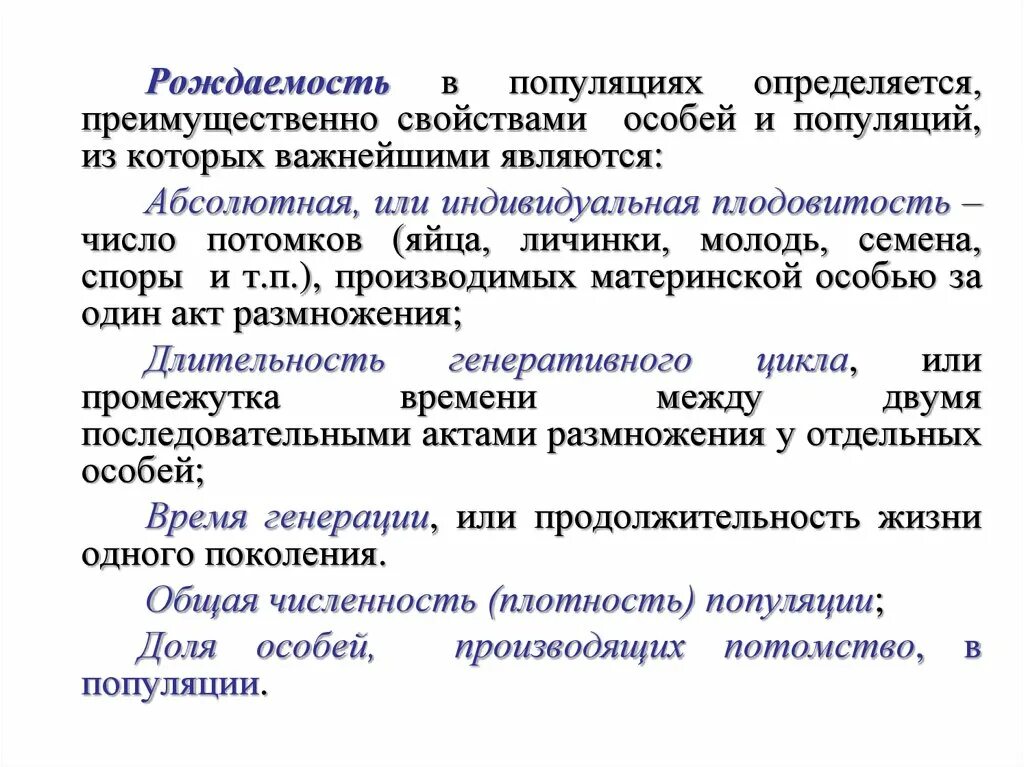 Рождаемость в популяциях определяется, преимущественно свойствами особей и популяций, из которых важнейшими являются:

Абсолютная, или индивидуальная плодовитость – число потомков (яйца, личинки, молодь, семена, споры и т.п.), производимых материнской особью за один акт размножения;

Длительность генеративного цикла, или промежутка времени между двумя последовательными актами размножения у отдельных особей;

Время генерации, или продолжительность жизни одного поколения.

Общая численность (плотность) популяции;

Доля особей, производящих потомство, в популяции.